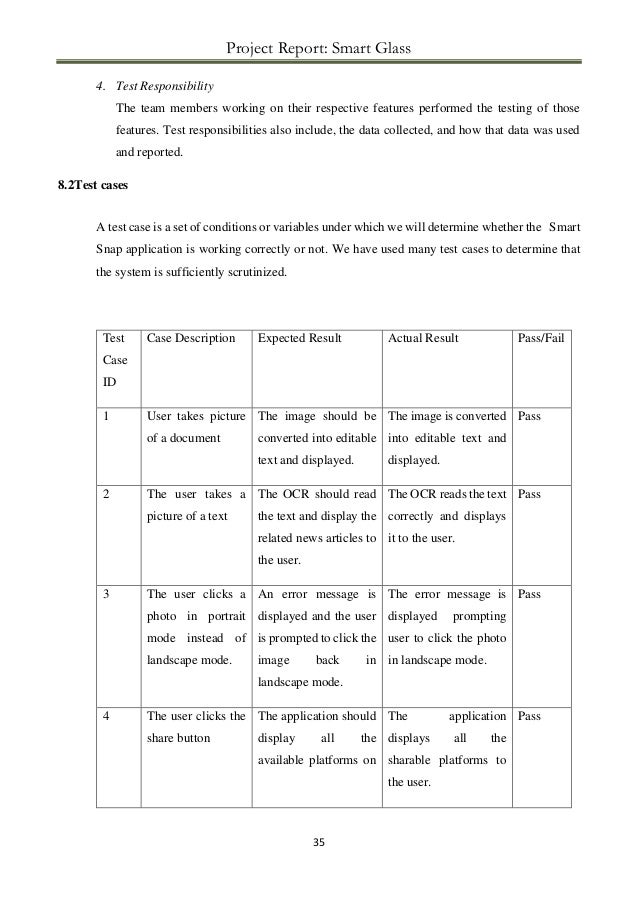 Project Report: Smart Glass

4. Test Responsibility

The team members working on their respective features performed the testing of those features. Test responsibilities also include, the data collected, and how that data was used and reported.

8.2Test cases

A test case is a set of conditions or variables under which we will determine whether the Smart Snap application is working correctly or not. We have used many test cases to determine that the system is sufficiently scrutinized.

| Test Case ID | Case Description | Expected Result | Actual Result | Pass/Fail |
|---|---|---|---|---|
| 1 | User takes picture of a document | The image should be converted into editable text and displayed. | The image is converted into editable text and displayed. | Pass |
| 2 | The user takes a picture of a text | The OCR should read the text and display the related news articles to the user. | The OCR reads the text correctly and displays it to the user. | Pass |
| 3 | The user clicks a photo in portrait mode instead of landscape mode. | An error message is displayed and the user is prompted to click the image back in landscape mode. | The error message is displayed prompting user to click the photo in landscape mode. | Pass |
| 4 | The user clicks the share button | The application should display all the available platforms on | The application displays all the sharable platforms to the user. | Pass |

35